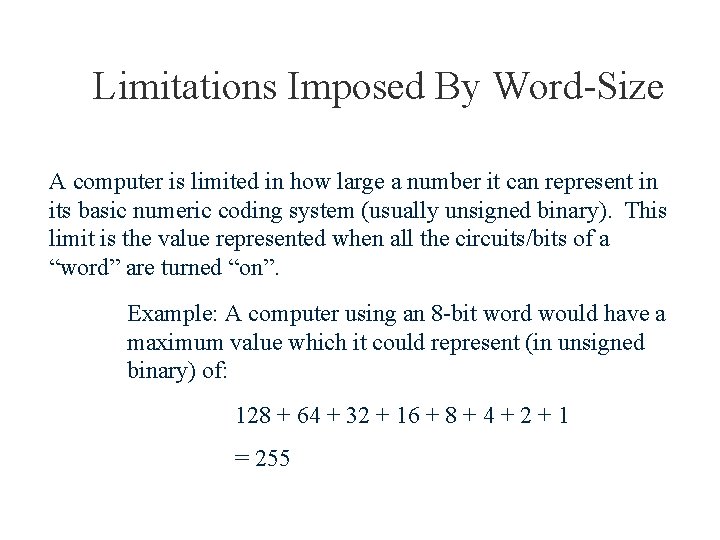 Limitations Imposed By Word-Size

A computer is limited in how large a number it can represent in its basic numeric coding system (usually unsigned binary). This limit is the value represented when all the circuits/bits of a “word” are turned “on”.

Example: A computer using an 8-bit word would have a maximum value which it could represent (in unsigned binary) of:

$128 + 64 + 32 + 16 + 8 + 4 + 2 + 1$

$= 255$